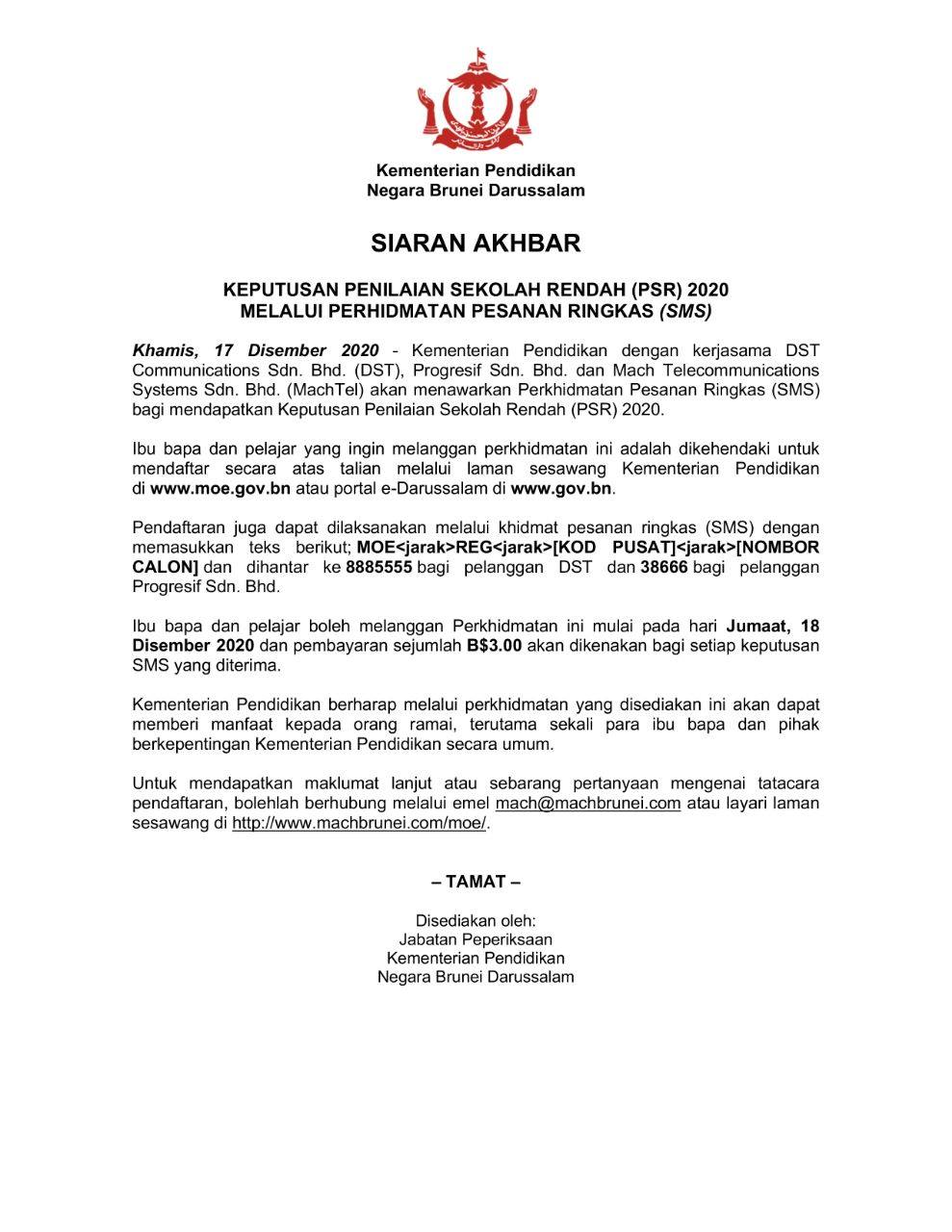 Kementerian Pendidikan
Negara Brunei Darussalam

SIARAN AKHBAR

KEPUTUSAN PENILAIAN SEKOLAH RENDAH (PSR) 2020
MELALUI PERHIDMATAN PESANAN RINGKAS (SMS)

Khamis, 17 Disember 2020 - Kementerian Pendidikan dengan kerjasama DST Communications Sdn. Bhd. (DST), Progresif Sdn. Bhd. dan Mach Telecommunications Systems Sdn. Bhd. (MachTel) akan menawarkan Perkhidmatan Pesanan Ringkas (SMS) bagi mendapatkan Keputusan Penilaian Sekolah Rendah (PSR) 2020.

Ibu bapa dan pelajar yang ingin melanggan perkhidmatan ini adalah dikehendaki untuk mendaftar secara atas talian melalui laman sesawang Kementerian Pendidikan di www.moe.gov.bn atau portal e-Darussalam di www.gov.bn.

Pendaftaran juga dapat dilaksanakan melalui khidmat pesanan ringkas (SMS) dengan memasukkan teks berikut; MOE<jarak>REG<jarak>[KOD PUSAT]<jarak>[NOMBOR CALON] dan dihantar ke 8885555 bagi pelanggan DST dan 38666 bagi pelanggan Progresif Sdn. Bhd.

Ibu bapa dan pelajar boleh melanggan Perkhidmatan ini mulai pada hari Jumaat, 18 Disember 2020 dan pembayaran sejumlah B$3.00 akan dikenakan bagi setiap keputusan SMS yang diterima.

Kementerian Pendidikan berharap melalui perkhidmatan yang disediakan ini akan dapat memberi manfaat kepada orang ramai, terutama sekali para ibu bapa dan pihak berkepentingan Kementerian Pendidikan secara umum.

Untuk mendapatkan maklumat lanjut atau sebarang pertanyaan mengenai tatacara pendaftaran, bolehlah berhubung melalui emel mach@machbrunei.com atau layari laman sesawang di http://www.machbrunei.com/moe/.

– TAMAT –

Disediakan oleh:
Jabatan Peperiksaan
Kementerian Pendidikan
Negara Brunei Darussalam